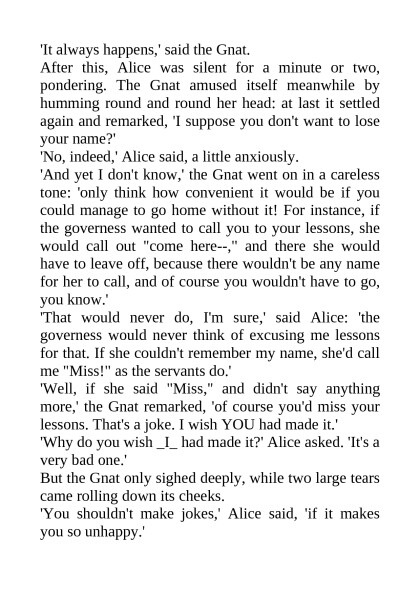 'It always happens,' said the Gnat.

After this, Alice was silent for a minute or two, pondering. The Gnat amused itself meanwhile by humming round and round her head: at last it settled again and remarked, 'I suppose you don't want to lose your name?'

'No, indeed,' Alice said, a little anxiously.

'And yet I don't know,' the Gnat went on in a careless tone: 'only think how convenient it would be if you could manage to go home without it! For instance, if the governess wanted to call you to your lessons, she would call out "come here--," and there she would have to leave off, because there wouldn't be any name for her to call, and of course you wouldn't have to go, you know.'

'That would never do, I'm sure,' said Alice: 'the governess would never think of excusing me lessons for that. If she couldn't remember my name, she'd call me "Miss!" as the servants do.'

'Well, if she said "Miss," and didn't say anything more,' the Gnat remarked, 'of course you'd miss your lessons. That's a joke. I wish YOU had made it.'

'Why do you wish _I_ had made it?' Alice asked. 'It's a very bad one.'

But the Gnat only sighed deeply, while two large tears came rolling down its cheeks.

'You shouldn't make jokes,' Alice said, 'if it makes you so unhappy.'